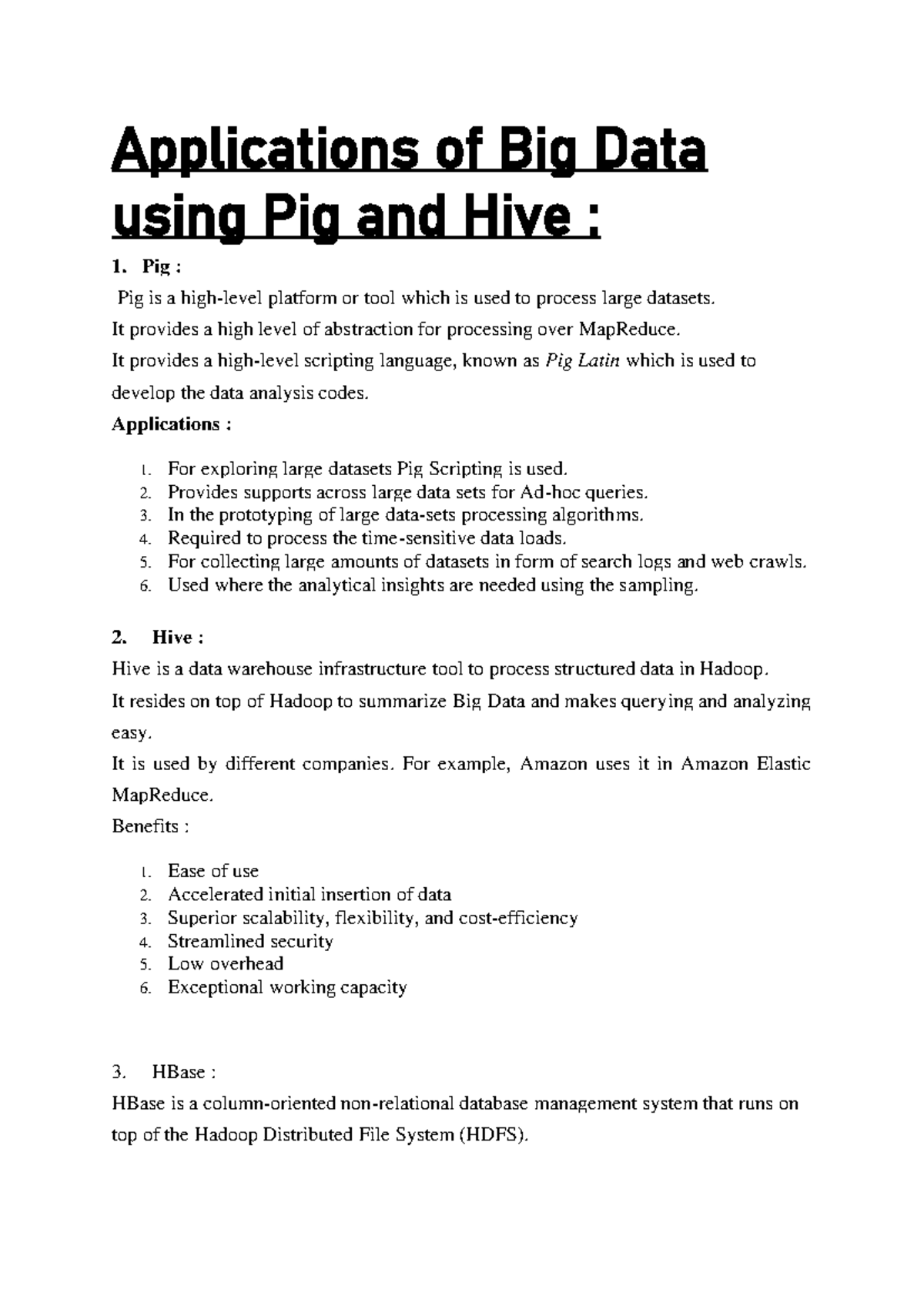 Applications of Big Data using Pig and Hive :

1. Pig :

Pig is a high-level platform or tool which is used to process large datasets.

It provides a high level of abstraction for processing over MapReduce.

It provides a high-level scripting language, known as Pig Latin which is used to develop the data analysis codes.

Applications :

1. For exploring large datasets Pig Scripting is used.
2. Provides supports across large data sets for Ad-hoc queries.
3. In the prototyping of large data-sets processing algorithms.
4. Required to process the time-sensitive data loads.
5. For collecting large amounts of datasets in form of search logs and web crawls.
6. Used where the analytical insights are needed using the sampling.

2. Hive :

Hive is a data warehouse infrastructure tool to process structured data in Hadoop.

It resides on top of Hadoop to summarize Big Data and makes querying and analyzing easy.

It is used by different companies. For example, Amazon uses it in Amazon Elastic MapReduce.

Benefits :

1. Ease of use
2. Accelerated initial insertion of data
3. Superior scalability, flexibility, and cost-efficiency
4. Streamlined security
5. Low overhead
6. Exceptional working capacity

3. HBase :

HBase is a column-oriented non-relational database management system that runs on top of the Hadoop Distributed File System (HDFS).